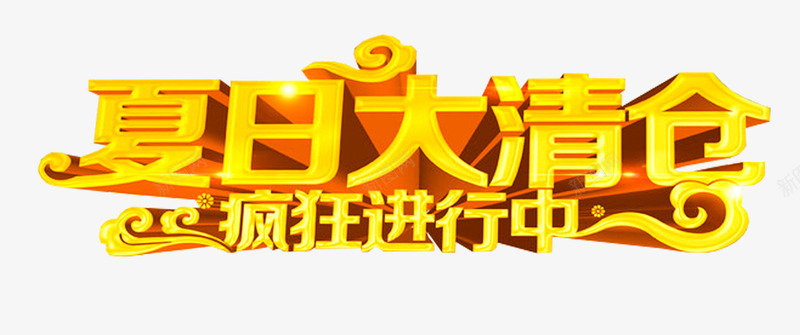 夏日大清仓
疯狂进行中